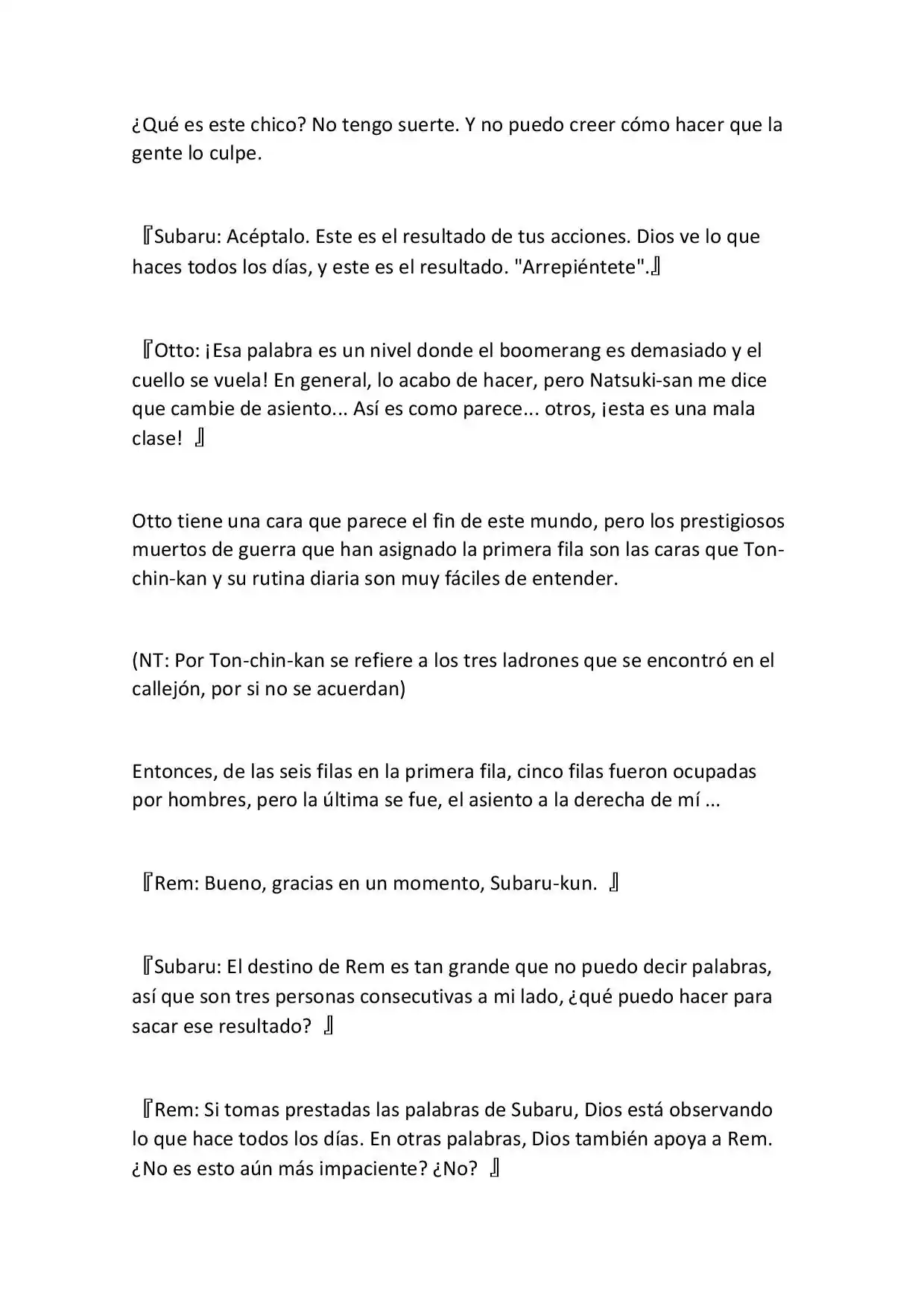 ¿Qué es este chico? No tengo suerte. Y no puedo creer cómo hacer que la gente lo culpe.

『Subaru: Acéptalo. Este es el resultado de tus acciones. Dios ve lo que haces todos los días, y este es el resultado. "Arrepiéntete".』

『Otto: ¡Esa palabra es un nivel donde el boomerang es demasiado y el cuello se vuela! En general, lo acabo de hacer, pero Natsuki-san me dice que cambie de asiento... Así es como parece... otros, ¡esta es una mala clase! 』

Otto tiene una cara que parece el fin de este mundo, pero los prestigiosos muertos de guerra que han asignado la primera fila son las caras que Ton-chin-kan y su rutina diaria son muy fáciles de entender.

(NT: Por Ton-chin-kan se refiere a los tres ladrones que se encontró en el callejón, por si no se acuerdan)

Entonces, de las seis filas en la primera fila, cinco filas fueron ocupadas por hombres, pero la última se fue, el asiento a la derecha de mí ...

『Rem: Bueno, gracias en un momento, Subaru-kun. 』

『Subaru: El destino de Rem es tan grande que no puedo decir palabras, así que son tres personas consecutivas a mi lado, ¿qué puedo hacer para sacar ese resultado? 』

『Rem: Si tomas prestadas las palabras de Subaru, Dios está observando lo que hace todos los días. En otras palabras, Dios también apoya a Rem. ¿No es esto aún más impaciente? ¿No? 』